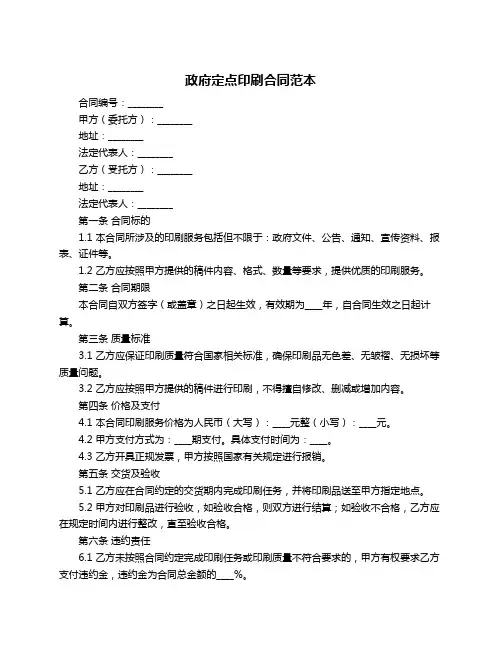 政府定点印刷合同范本

合同编号：________

甲方（委托方）：________

地址：________

法定代表人：________

乙方（受托方）：________

地址：________

法定代表人：________

第一条 合同标的

1.1 本合同所涉及的印刷服务包括但不限于：政府文件、公告、通知、宣传资料、报表、证件等。

1.2 乙方应按照甲方提供的稿件内容、格式、数量等要求，提供优质的印刷服务。

第二条 合同期限

本合同自双方签字（或盖章）之日起生效，有效期为____年，自合同生效之日起计算。

第三条 质量标准

3.1 乙方应保证印刷质量符合国家相关标准，确保印刷品无色差、无皱褶、无损坏等质量问题。

3.2 乙方应按照甲方提供的稿件进行印刷，不得擅自修改、删减或增加内容。

第四条 价格及支付

4.1 本合同印刷服务价格为人民币（大写）：____元整（小写）：____元。

4.2 甲方支付方式为：____期支付。具体支付时间为：____。

4.3 乙方开具正规发票，甲方按照国家有关规定进行报销。

第五条 交货及验收

5.1 乙方应在合同约定的交货期内完成印刷任务，并将印刷品送至甲方指定地点。

5.2 甲方对印刷品进行验收，如验收合格，则双方进行结算；如验收不合格，乙方应在规定时间内进行整改，直至验收合格。

第六条 违约责任

6.1 乙方未按照合同约定完成印刷任务或印刷质量不符合要求的，甲方有权要求乙方支付违约金，违约金为合同总金额的____%。